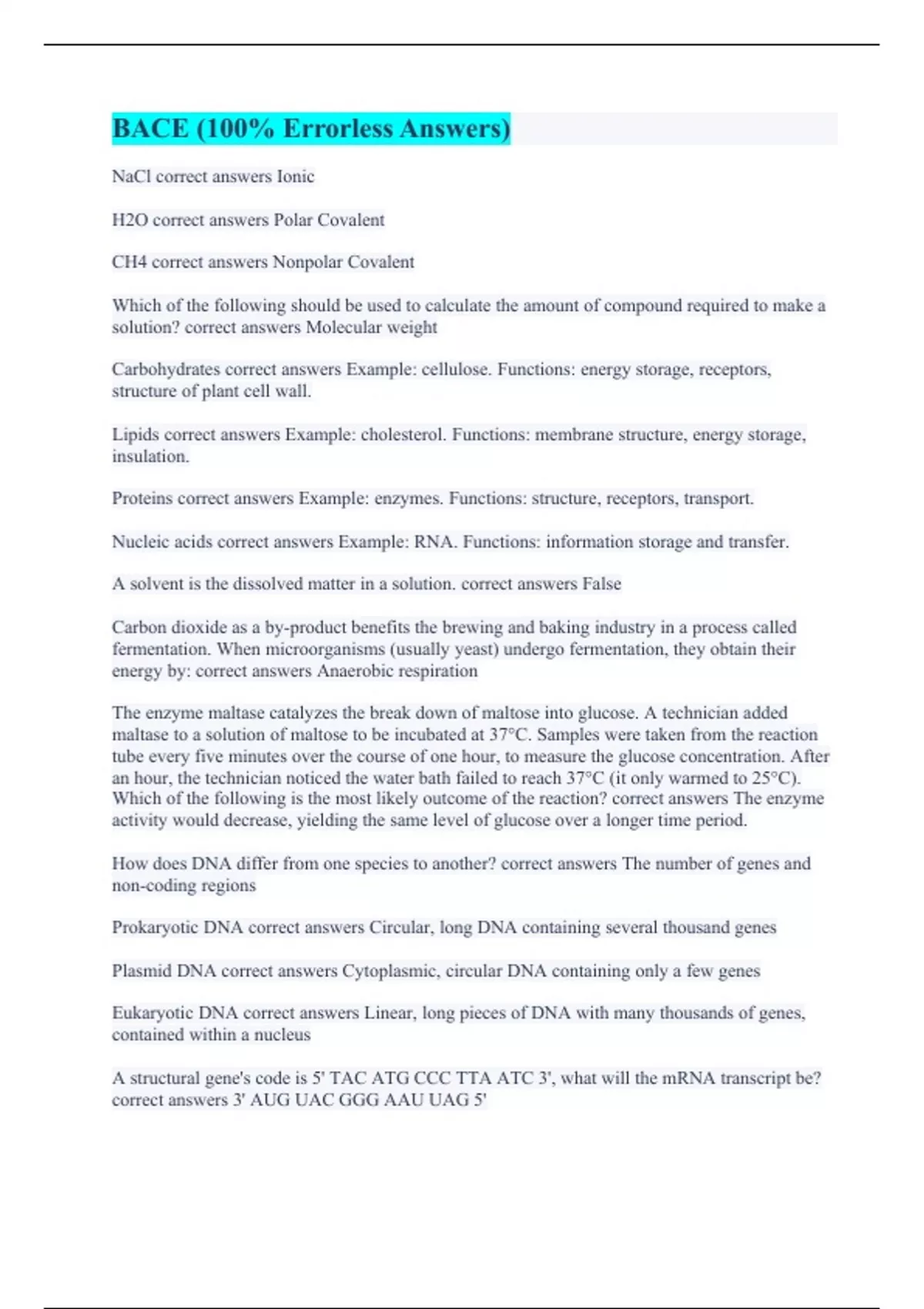 BACE (100% Errorless Answers)

NaCl correct answers Ionic

H2O correct answers Polar Covalent

CH4 correct answers Nonpolar Covalent

Which of the following should be used to calculate the amount of compound required to make a solution? correct answers Molecular weight

Carbohydrates correct answers Example: cellulose. Functions: energy storage, receptors, structure of plant cell wall.

Lipids correct answers Example: cholesterol. Functions: membrane structure, energy storage, insulation.

Proteins correct answers Example: enzymes. Functions: structure, receptors, transport.

Nucleic acids correct answers Example: RNA. Functions: information storage and transfer.

A solvent is the dissolved matter in a solution. correct answers False

Carbon dioxide as a by-product benefits the brewing and baking industry in a process called fermentation. When microorganisms (usually yeast) undergo fermentation, they obtain their energy by: correct answers Anaerobic respiration

The enzyme maltase catalyzes the break down of maltose into glucose. A technician added maltase to a solution of maltose to be incubated at 37°C. Samples were taken from the reaction tube every five minutes over the course of one hour, to measure the glucose concentration. After an hour, the technician noticed the water bath failed to reach 37°C (it only warmed to 25°C). Which of the following is the most likely outcome of the reaction? correct answers The enzyme activity would decrease, yielding the same level of glucose over a longer time period.

How does DNA differ from one species to another? correct answers The number of genes and non-coding regions

Prokaryotic DNA correct answers Circular, long DNA containing several thousand genes

Plasmid DNA correct answers Cytoplasmic, circular DNA containing only a few genes

Eukaryotic DNA correct answers Linear, long pieces of DNA with many thousands of genes, contained within a nucleus

A structural gene's code is 5' TAC ATG CCC TTA ATC 3', what will the mRNA transcript be? correct answers 3' AUG UAC GGG AAU UAG 5'